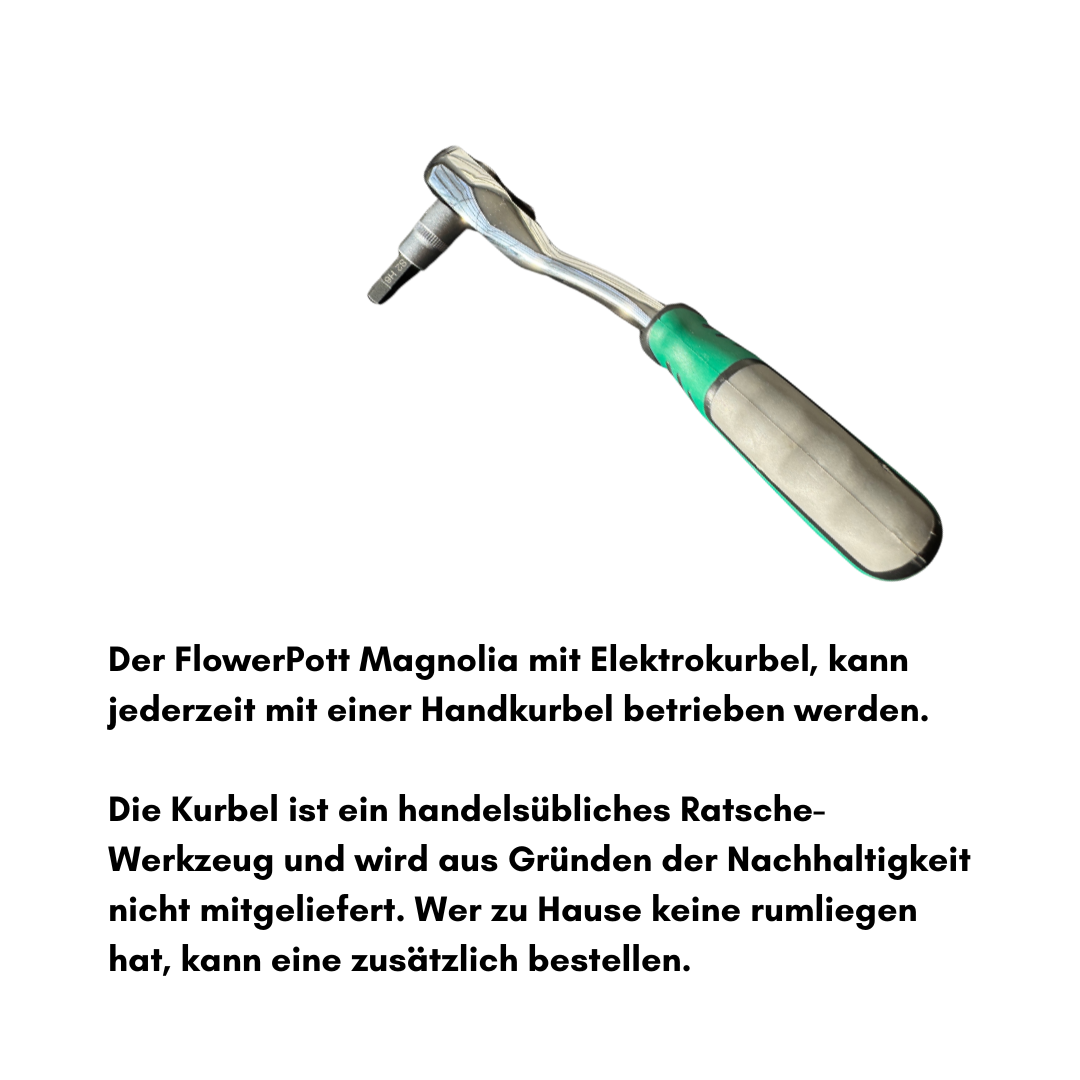 Der FlowerPott Magnolia mit Elektrokurbel, kann jederzeit mit einer Handkurbel betrieben werden.

Die Kurbel ist ein handelsübliches Ratsche-Werkzeug und wird aus Gründen der Nachhaltigkeit nicht mitgeliefert. Wer zu Hause keine rumliegen hat, kann eine zusätzlich bestellen.